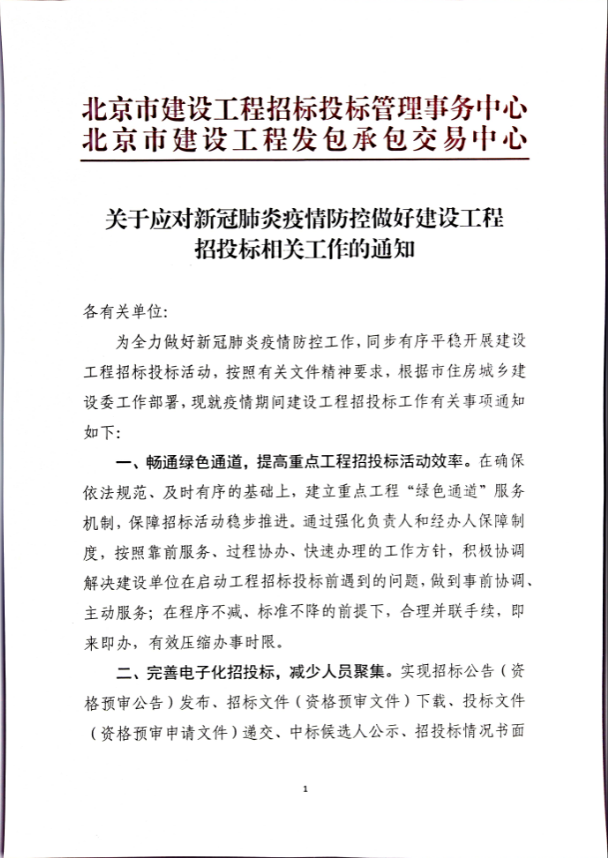 北京市建设工程招标投标管理事务中心
北京市建设工程发包承包交易中心

关于应对新冠肺炎疫情防控做好建设工程招投标相关工作的通知

各有关单位:

为全力做好新冠肺炎疫情防控工作，同步有序平稳开展建设工程招标投标活动，按照有关文件精神要求，根据市住房城乡建设委工作部署，现就疫情期间建设工程招投标工作有关事项通知如下:

一、畅通绿色通道，提高重点工程招投标活动效率。在确保依法规范、及时有序的基础上，建立重点工程“绿色通道”服务机制，保障招标活动稳步推进。通过强化负责人和经办人保障制度，按照靠前服务、过程协办、快速办理的工作方针，积极协调解决建设单位在启动工程招标投标前遇到的问题，做到事前协调、主动服务；在程序不减、标准不降的前提下，合理并联手续，即来即办，有效压缩办事时限。

二、完善电子化招投标，减少人员聚集。实现招标公告（资格预审公告）发布、招标文件（资格预审文件）下载、投标文件（资格预审申请文件）递交、中标候选人公示、招投标情况书面

1